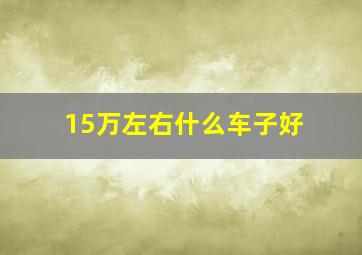 15万左右什么车子好